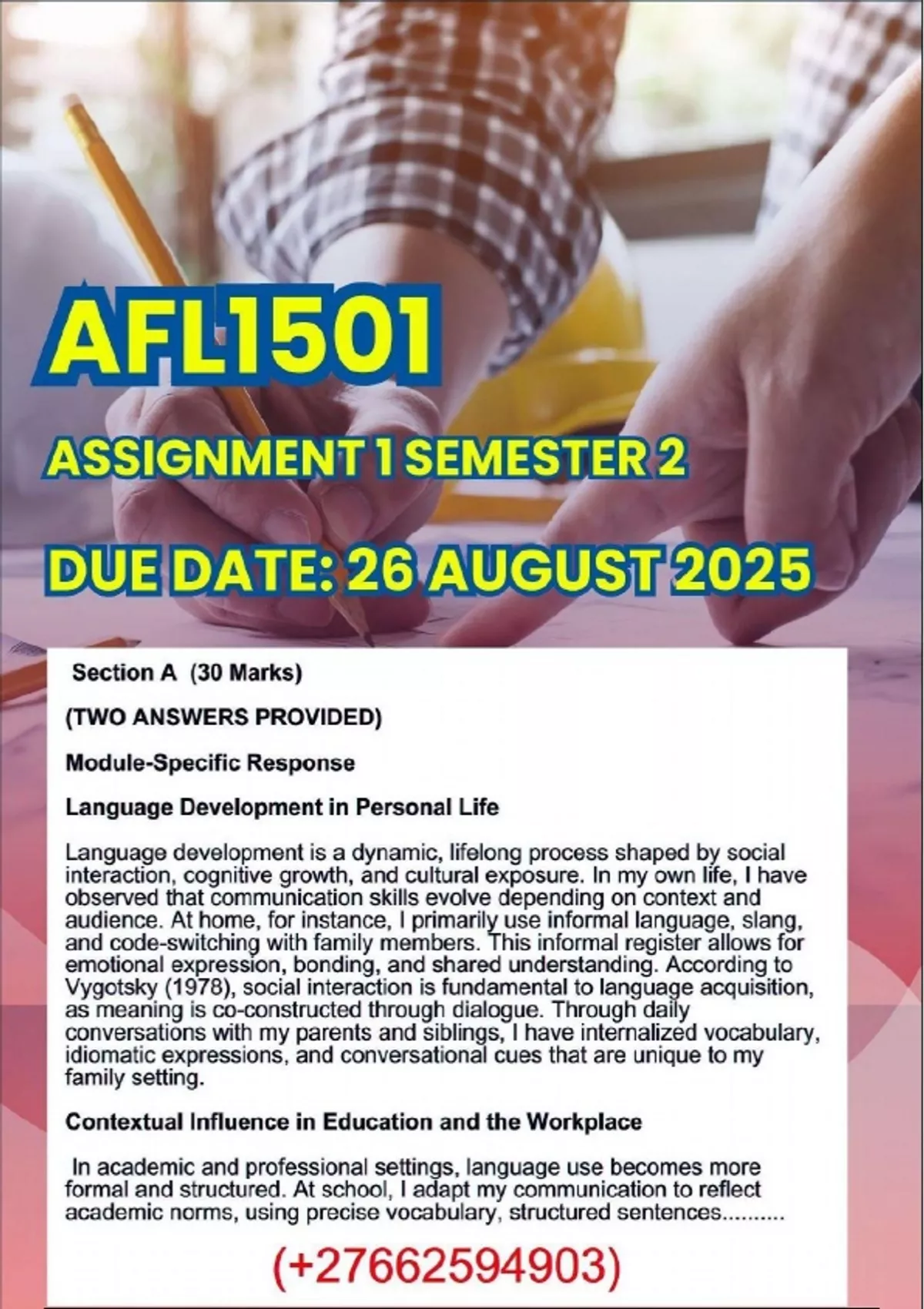 AFL1501

ASSIGNMENT 1 SEMESTER 2

DUE DATE: 26 AUGUST 2025

Section A (30 Marks)

(TWO ANSWERS PROVIDED)

Module-Specific Response

Language Development in Personal Life

Language development is a dynamic, lifelong process shaped by social interaction, cognitive growth, and cultural exposure. In my own life, I have observed that communication skills evolve depending on context and audience. At home, for instance, I primarily use informal language, slang, and code-switching with family members. This informal register allows for emotional expression, bonding, and shared understanding. According to Vygotsky (1978), social interaction is fundamental to language acquisition, as meaning is co-constructed through dialogue. Through daily conversations with my parents and siblings, I have internalized vocabulary, idiomatic expressions, and conversational cues that are unique to my family setting.

Contextual Influence in Education and the Workplace

In academic and professional settings, language use becomes more formal and structured. At school, I adapt my communication to reflect academic norms, using precise vocabulary, structured sentences..........

(+27662594903)